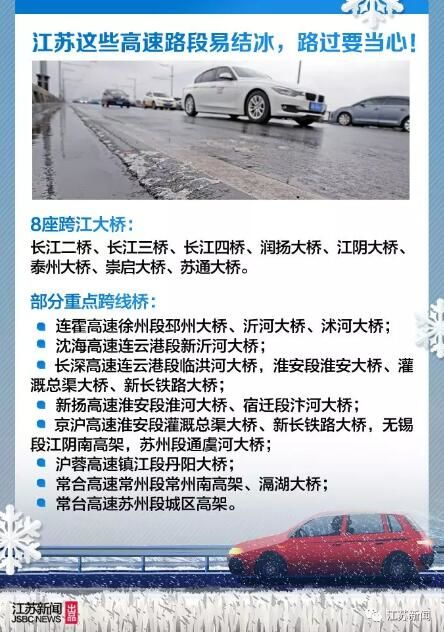 江苏这些高速路段易结冰，路过要当心！

8座跨江大桥：

长江二桥、长江三桥、长江四桥、润扬大桥、江阴大桥、泰州大桥、崇启大桥、苏通大桥。

部分重点跨线桥：

连霍高速徐州段邳州大桥、沂河大桥、沭河大桥；

沈海高速连云港段新沂河大桥；

长深高速连云港段临洪河大桥，淮安段淮安大桥、灌溉总渠大桥、新长铁路大桥；

新扬高速淮安段淮河大桥、宿迁段汴河大桥；

京沪高速淮安段灌溉总渠大桥、新长铁路大桥，无锡段江阴南高架，苏州段通虞河大桥；

沪蓉高速镇江段丹阳大桥；

常合高速常州段常州南高架、滆湖大桥；

常台高速苏州段城区高架。

江苏新闻 JSBC NEWS 出品

江苏新闻